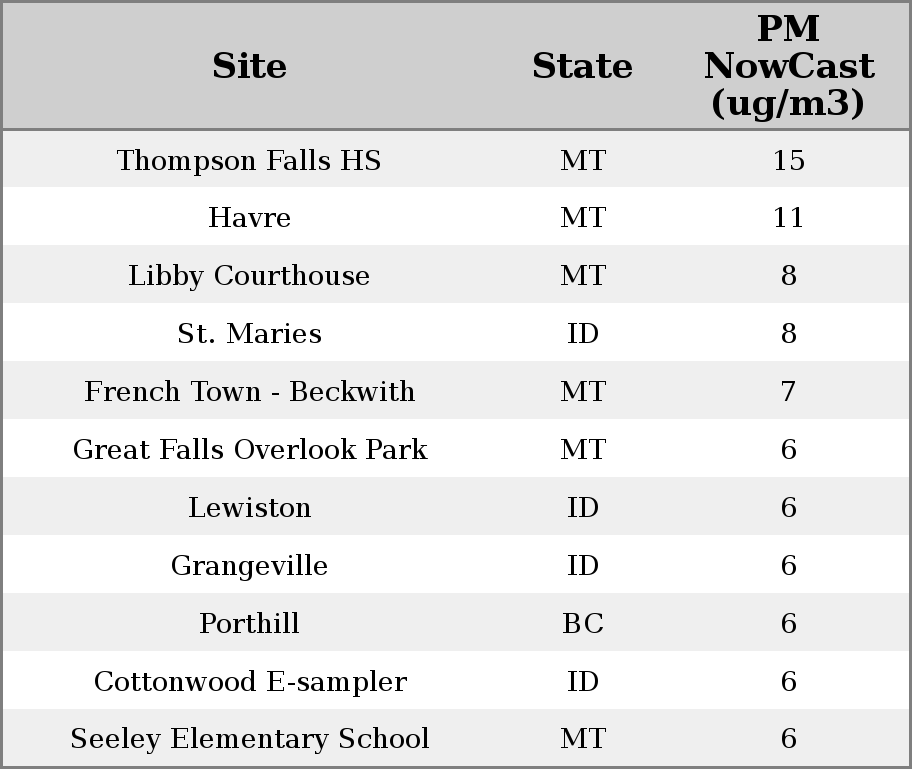 | Site | State | PM NowCast (ug/m3) |
|---|---|---|
| Thompson Falls HS | MT | 15 |
| Havre | MT | 11 |
| Libby Courthouse | MT | 8 |
| St. Maries | ID | 8 |
| French Town - Beckwith | MT | 7 |
| Great Falls Overlook Park | MT | 6 |
| Lewiston | ID | 6 |
| Grangeville | ID | 6 |
| Porthill | BC | 6 |
| Cottonwood E-sampler | ID | 6 |
| Seeley Elementary School | MT | 6 |